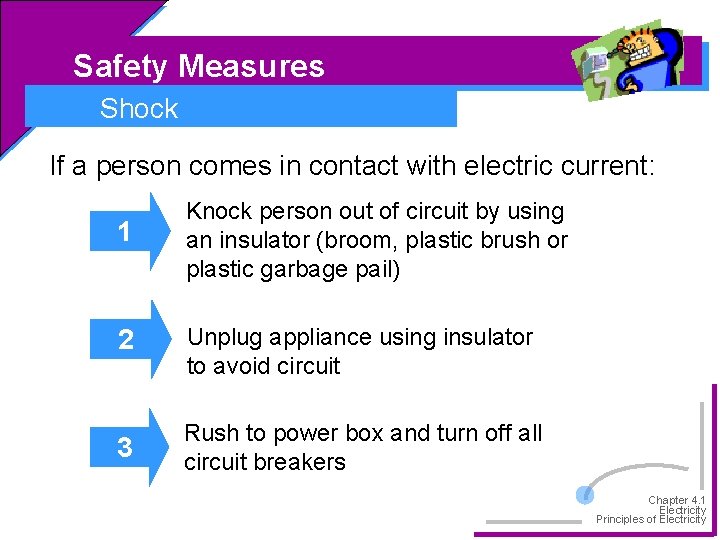 Safety Measures

Shock

If a person comes in contact with electric current:

1

Knock person out of circuit by using an insulator (broom, plastic brush or plastic garbage pail)

2

Unplug appliance using insulator to avoid circuit

3

Rush to power box and turn off all circuit breakers

Chapter 4.1
Electricity
Principles of Electricity